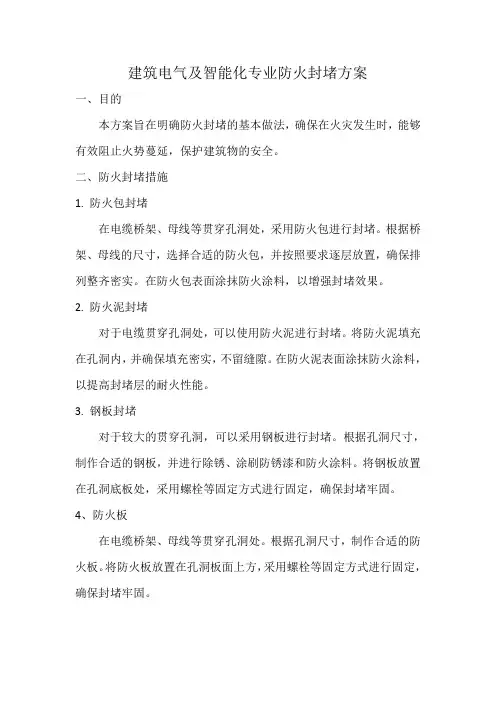 建筑电气及智能化专业防火封堵方案

一、目的

本方案旨在明确防火封堵的基本做法，确保在火灾发生时，能够有效阻止火势蔓延，保护建筑物的安全。

二、防火封堵措施

1. 防火包封堵

在电缆桥架、母线等贯穿孔洞处，采用防火包进行封堵。根据桥架、母线的尺寸，选择合适的防火包，并按照要求逐层放置，确保排列整齐密实。在防火包表面涂抹防火涂料，以增强封堵效果。

2. 防火泥封堵

对于电缆贯穿孔洞处，可以使用防火泥进行封堵。将防火泥填充在孔洞内，并确保填充密实，不留缝隙。在防火泥表面涂抹防火涂料，以提高封堵层的耐火性能。

3. 钢板封堵

对于较大的贯穿孔洞，可以采用钢板进行封堵。根据孔洞尺寸，制作合适的钢板，并进行除锈、涂刷防锈漆和防火涂料。将钢板放置在孔洞底板处，采用螺栓等固定方式进行固定，确保封堵牢固。

4、防火板

在电缆桥架、母线等贯穿孔洞处。根据孔洞尺寸，制作合适的防火板。将防火板放置在孔洞板面上方，采用螺栓等固定方式进行固定，确保封堵牢固。